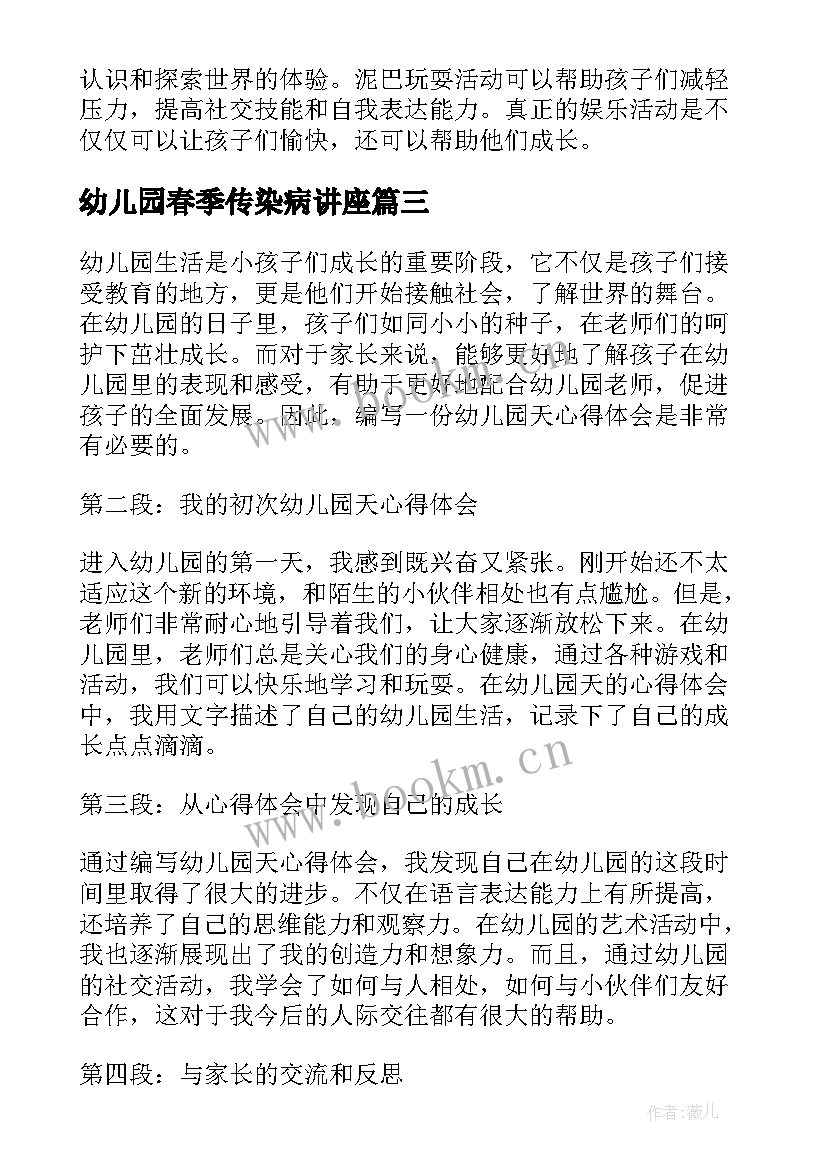 认识和探索世界的体验。泥巴玩耍活动可以帮助孩子们减轻压力，提高社交技能和自我表达能力。真正的娱乐活动是不仅仅可以让孩子们愉快，还可以帮助他们成长。

幼儿园春季传染病讲座篇三

幼儿园生活是小孩子们成长的重要阶段，它不仅是孩子们接受教育的地方，更是他们开始接触社会，了解世界的舞台。在幼儿园的日子里，孩子们如同小小的种子，在老师们的呵护下茁壮成长。而对于家长来说，能够更好地了解孩子在幼儿园里的表现和感受，有助于更好地配合幼儿园老师，促进孩子的全面发展。因此，编写一份幼儿园天心得体会是非常有必要的。

第二段：我的初次幼儿园天心得体会

进入幼儿园的第一天，我感到既兴奋又紧张。刚开始还不太适应这个新的环境，和陌生的小伙伴相处也有点尴尬。但是，老师们非常耐心地引导着我们，让大家逐渐放松下来。在幼儿园里，老师们总是关心我们的身心健康，通过各种游戏和活动，我们可以快乐地学习和玩耍。在幼儿园天的心得体会中，我用文字描述了自己的幼儿园生活，记录下了自己的成长点点滴滴。

www.bookm.cn

第三段：从心得体会中发现自己的成长

通过编写幼儿园天心得体会，我发现自己在幼儿园的这段时间里取得了很大的进步。不仅在语言表达能力上有所提高，还培养了自己的思维能力和观察力。在幼儿园的艺术活动中，我也逐渐展现出了我的创造力和想象力。而且，通过幼儿园的社交活动，我学会了如何与人相处，如何与小伙伴们友好合作，这对于我今后的人际交往都有很大的帮助。

第四段：与家长的交流和反思

作者:薇儿